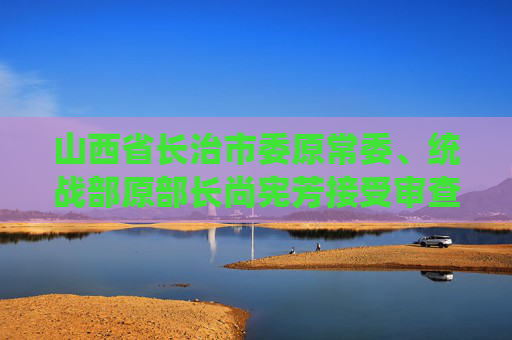 山西省长治市委原常委、统战部原部长尚宪芳接受审查